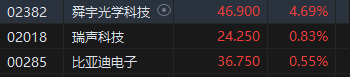 | 02382 | 舜宇光学科技 | 46.900 | 4.69% |
|---|---|---|---|
| 02018 | 瑞声科技 | 24.250 | 0.83% |
| 00285 | 比亚迪电子 | 36.750 | 0.55% |